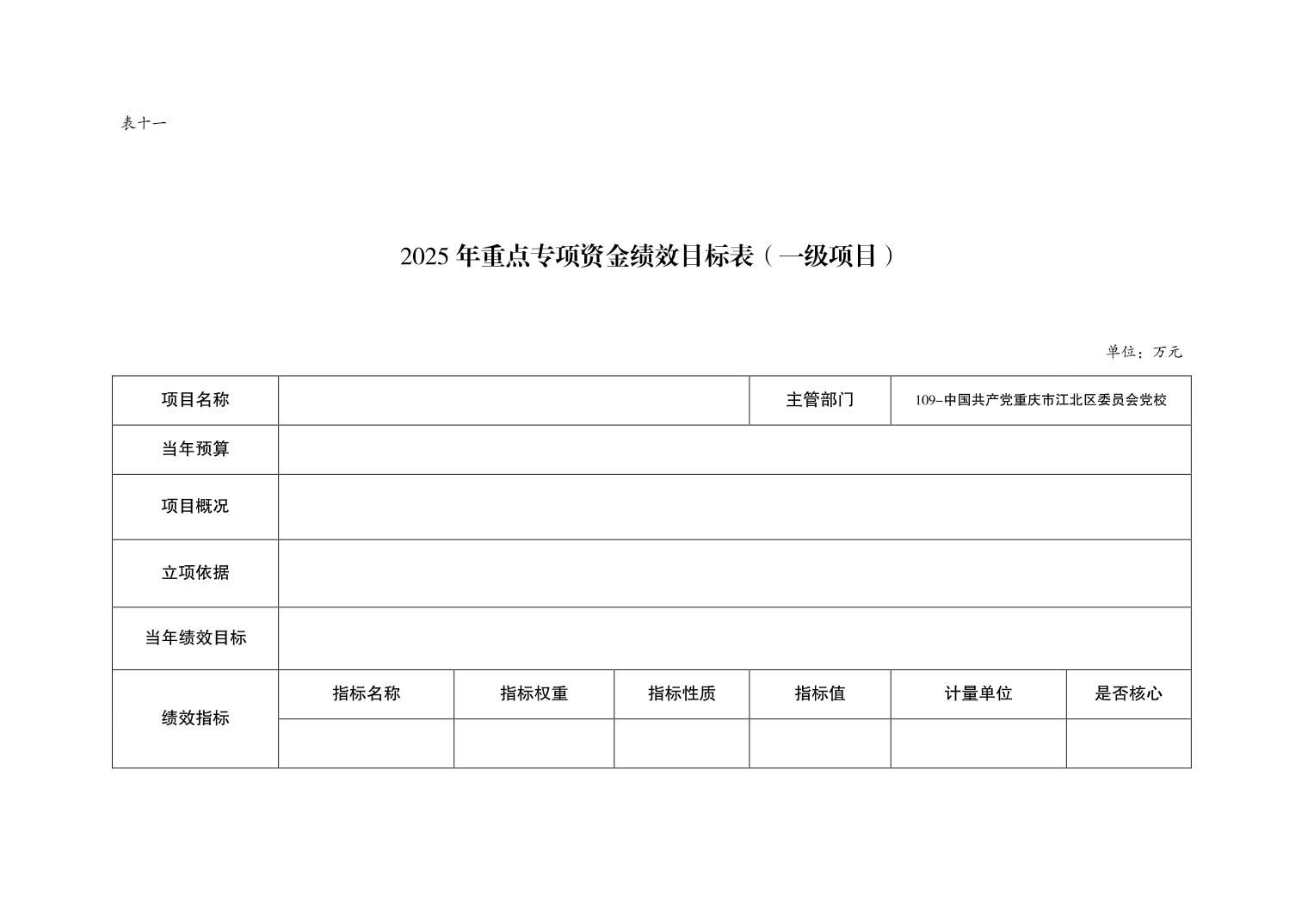 表十一

2025年重点专项资金绩效目标表（一级项目）

单位：万元

| 项目名称 | | | | 主管部门 | 109-中国共产党重庆市江北区委员会党校 | |
|---|---|---|---|---|---|---|
| 当年预算 | | | | | | |
| 项目概况 | | | | | | |
| 立项依据 | | | | | | |
| 当年绩效目标 | | | | | | |
| 绩效指标 | 指标名称 | 指标权重 | 指标性质 | 指标值 | 计量单位 | 是否核心 |
| | | | | | | |